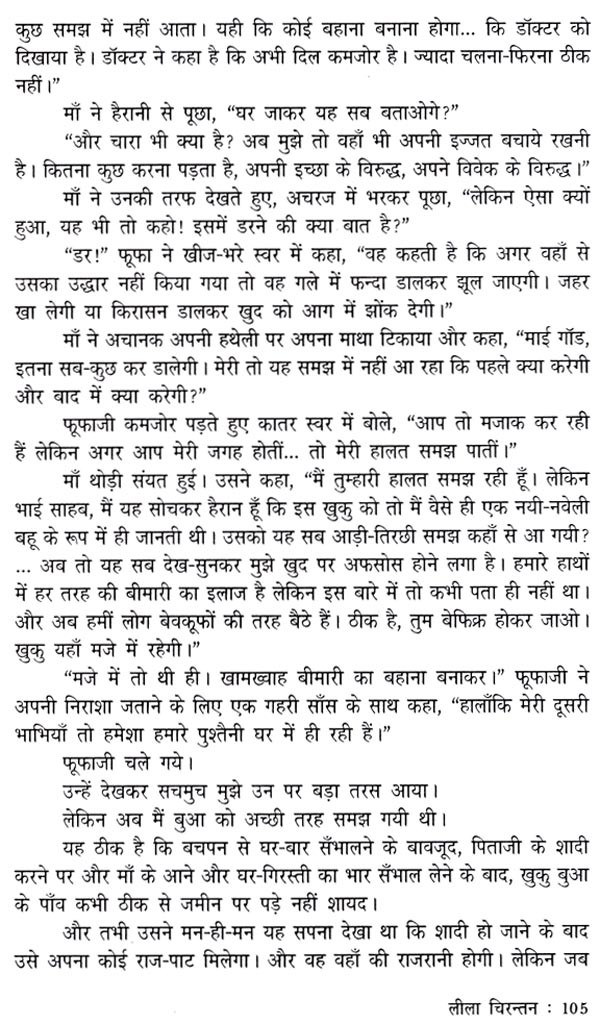 कुछ समझ में नहीं आता। यही कि कोई बहाना बनाना होगा... कि डॉक्टर को दिखाया है। डॉक्टर ने कहा है कि अभी दिल कमजोर है। ज्यादा चलना-फिरना ठीक नहीं।"

माँ ने हैरानी से पूछा, "घर जाकर यह सब बताओगे?"

"और चारा भी क्या है? अब मुझे तो वहाँ भी अपनी इज्जत बचाये रखनी है। कितना कुछ करना पड़ता है, अपनी इच्छा के विरुद्ध, अपने विवेक के विरुद्ध।"

माँ ने उनकी तरफ देखते हुए, अचरज में भरकर पूछा, "लेकिन ऐसा क्यों हुआ, यह भी तो कहो! इसमें डरने की क्या बात है?"

"डर!" फूफा ने खीज-भरे स्वर में कहा, "वह कहती है कि अगर वहाँ से उसका उद्धार नहीं किया गया तो वह गले में फन्दा डालकर झूल जाएगी। जहर खा लेगी या किरासन डालकर खुद को आग में झोंक देगी।"

माँ ने अचानक अपनी हथेली पर अपना माथा टिकाया और कहा, "माई गॉड, इतना सब-कुछ कर डालेगी। मेरी तो यह समझ में नहीं आ रहा कि पहले क्या करेगी और बाद में क्या करेगी?"

फूफाजी कमजोर पड़ते हुए कातर स्वर में बोले, "आप तो मजाक कर रही हैं लेकिन अगर आप मेरी जगह होतीं... तो मेरी हालत समझ पातीं।"

माँ थोड़ी संयत हुई। उसने कहा, "मैं तुम्हारी हालत समझ रही हूँ। लेकिन भाई साहब, मैं यह सोचकर हैरान हूँ कि इस खुकु को तो मैं वैसे ही एक नयी-नवेली बहू के रूप में ही जानती थी। उसको यह सब आड़ी-तिरछी समझ कहाँ से आ गयी? ... अब तो यह सब देख-सुनकर मुझे खुद पर अफसोस होने लगा है। हमारे हाथों में हर तरह की बीमारी का इलाज है लेकिन इस बारे में तो कभी पता ही नहीं था। और अब हमीं लोग बेवकूफों की तरह बैठे हैं। ठीक है, तुम बेफिक्र होकर जाओ। खुकु यहाँ मजे में रहेगी।"

"मजे में तो थी ही। खामख्वाह बीमारी का बहाना बनाकर।" फूफाजी ने अपनी निराशा जताने के लिए एक गहरी साँस के साथ कहा, "हालाँकि मेरी दूसरी भाभियाँ तो हमेशा हमारे पुश्तैनी घर में ही रही हैं।"

फूफाजी चले गये।

उन्हें देखकर सचमुच मुझे उन पर बड़ा तरस आया।

लेकिन अब मैं बुआ को अच्छी तरह समझ गयी थी।

यह ठीक है कि बचपन से घर-बार सँभालने के बावजूद, पिताजी के शादी करने पर और माँ के आने और घर-गिरस्ती का भार सँभाल लेने के बाद, खुकु बुआ के पाँव कभी ठीक से जमीन पर पड़े नहीं शायद।

और तभी उसने मन-ही-मन यह सपना देखा था कि शादी हो जाने के बाद उसे अपना कोई राज-पाट मिलेगा। और वह वहाँ की राजरानी होगी। लेकिन जब

लीला चिरन्तन : 105